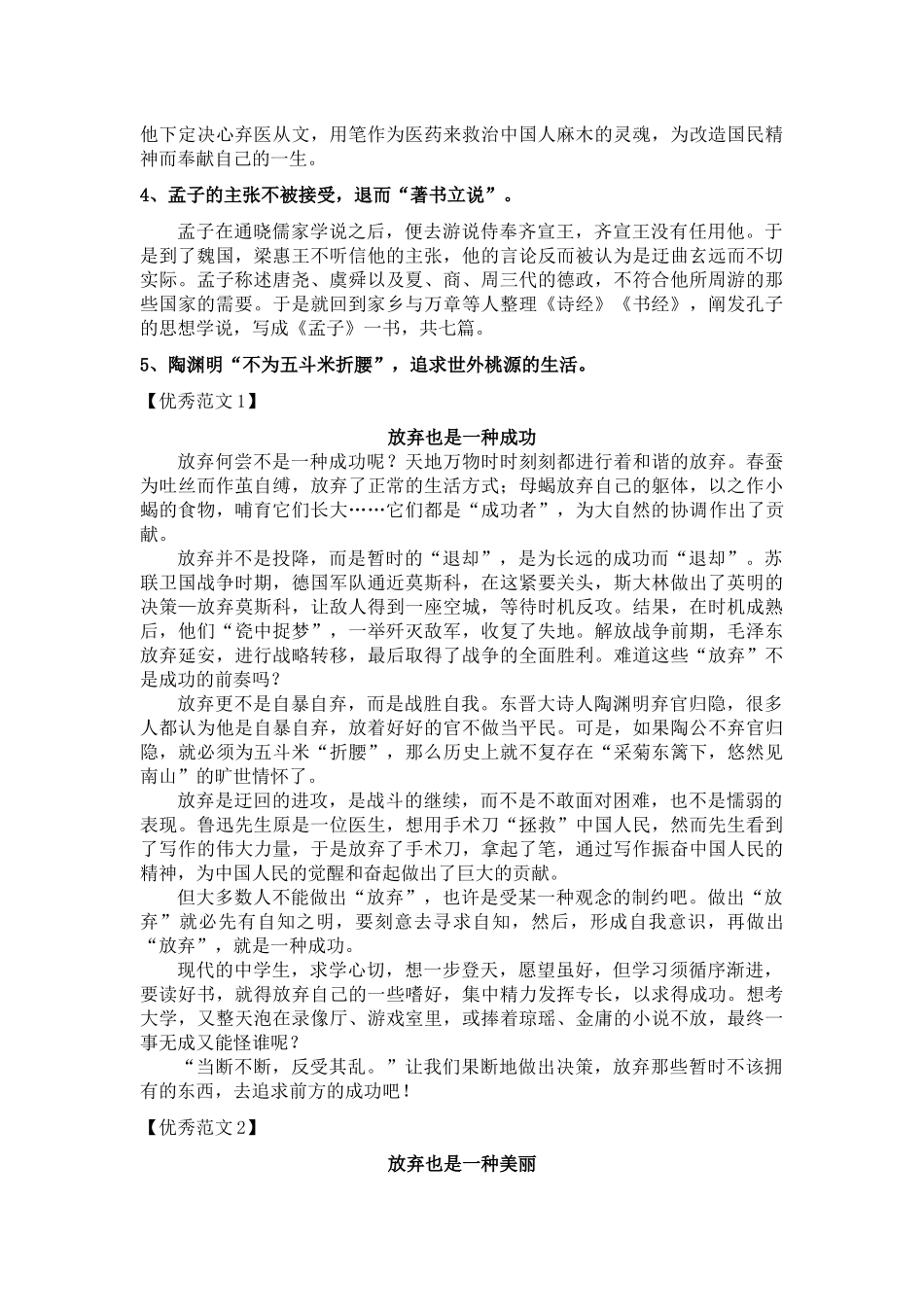 他下定决心弃医从文，用笔作为医药来救治中国人麻木的灵魂，为改造国民精神而奉献自己的一生。

4、孟子的主张不被接受，退而“著书立说”。

孟子在通晓儒家学说之后，便去游说侍奉齐宣王，齐宣王没有任用他。于是到了魏国，梁惠王不听信他的主张，他的言论反而被认为是迂曲玄远而不切实际。孟子称述唐尧、虞舜以及夏、商、周三代的德政，不符合他所周游的那些国家的需要。于是就回到家乡与万章等人整理《诗经》《书经》，阐发孔子的思想学说，写成《孟子》一书，共七篇。

5、陶渊明“不为五斗米折腰”，追求世外桃源的生活。

【优秀范文1】

放弃也是一种成功

放弃何尝不是一种成功呢？天地万物时时刻刻都进行着和谐的放弃。春蚕为吐丝而作茧自缚，放弃了正常的生活方式；母蝎放弃自己的躯体，以之作小蝎的食物，哺育它们长大……它们都是“成功者”，为大自然的协调作出了贡献。

放弃并不是投降，而是暂时的“退却”，是为长远的成功而“退却”。苏联卫国战争时期，德国军队逼近莫斯科，在这紧要关头，斯大林做出了英明的决策—放弃莫斯科，让敌人得到一座空城，等待时机反攻。结果，在时机成熟后，他们“瓮中捉梦”，一举歼灭敌军，收复了失地。解放战争前期，毛泽东放弃延安，进行战略转移，最后取得了战争的全面胜利。难道这些“放弃”不是成功的前奏吗？

放弃更不是自暴自弃，而是战胜自我。东晋大诗人陶渊明弃官归隐，很多人都认为他是自暴自弃，放着好好的官不做当平民。可是，如果陶公不弃官归隐，就必须为五斗米“折腰”，那么历史上就不复存在“采菊东篱下，悠然见南山”的旷世情怀了。

放弃是迂回的进攻，是战斗的继续，而不是不敢面对困难，也不是懦弱的表现。鲁迅先生原是一位医生，想用手术刀“拯救”中国人民，然而先生看到了写作的伟大力量，于是放弃了手术刀，拿起了笔，通过写作振奋中国人民的精神，为中国人民的觉醒和奋起做出了巨大的贡献。

但大多数人不能做出“放弃”，也许是受某一种观念的制约吧。做出“放弃”就必先有自知之明，要刻意去寻求自知，然后，形成自我意识，再做出“放弃”，就是一种成功。

现代的中学生，求学心切，想一步登天，愿望虽好，但学习须循序渐进，要读好书，就得放弃自己的一些嗜好，集中精力发挥专长，以求得成功。想考大学，又整天泡在录像厅、游戏室里，或捧着琼瑶、金庸的小说不放，最终一事无成又能怪谁呢？

“当断不断，反受其乱。”让我们果断地做出决策，放弃那些暂时不该拥有的东西，去追求前方的成功吧！

【优秀范文2】

放弃也是一种美丽